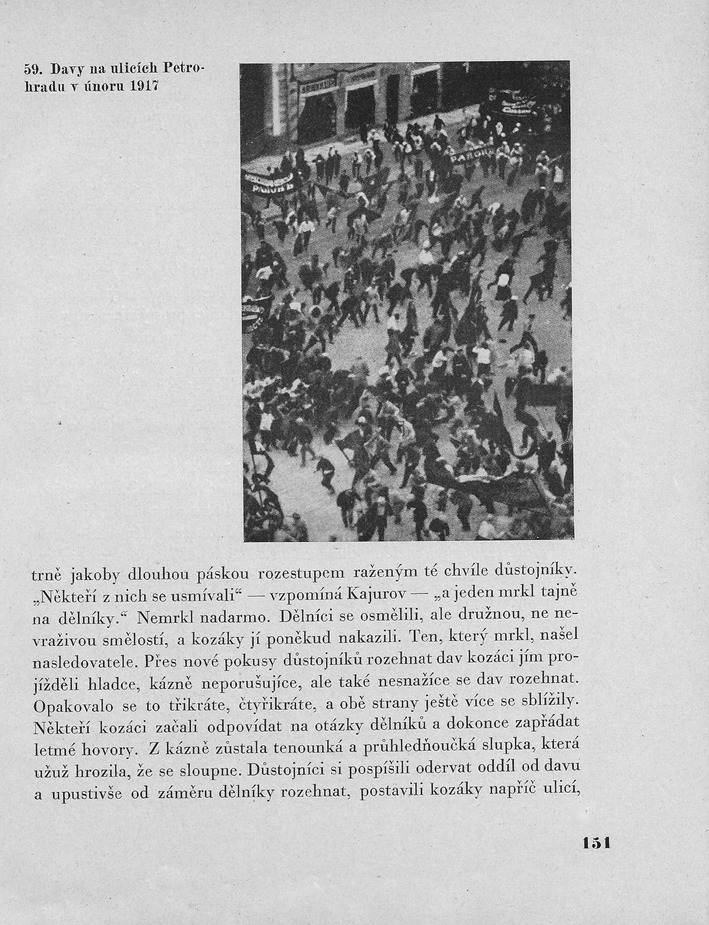 59. Davy na ulicích Petrohradu v únoru 1917

trně jakoby dlouhou páskou rozestupem raženým té chvíle důstojníky. „Někteří z nich se usmívali“ — vzpomíná Kajurov — „a jeden mrkl tajně na dělníky.“ Nemrkl nadarmo. Dělníci se osmělili, ale družnou, ne nevraživou smělostí, a kozáky jí poněkud nakazili. Ten, který mrkl, našel nasledovatele. Přes nové pokusy důstojníků rozehnat dav kozáci jím projížděli hladce, kázně neporušujíce, ale také nesnažíce se dav rozehnat. Opakovalo se to třikráte, čtyřikráte, a obě strany ještě více se sblížily. Někteří kozáci začali odpovídat na otázky dělníků a dokonce zapřádat letmé hovory. Z kázně zůstala tenounká a průhledňoučká slupka, která užuž hrozila, že se sloupne. Důstojníci si pospíšili odervat oddíl od davu a upustivše od záměru dělníky rozehnat, postavili kozáky napříč ulicí,

151